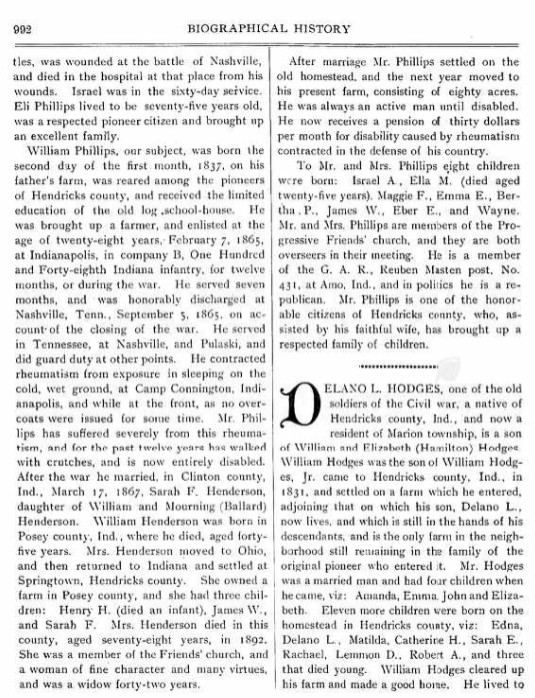 992 BIOGRAPHICAL HISTORY

tles, was wounded at the battle of Nashville, and died in the hospital at that place from his wounds. Israel was in the sixty-day service. Eli Phillips lived to be seventy-five years old, was a respected pioneer citizen and brought up an excellent family.

William Phillips, our subject, was born the second day of the first month, 1837, on his father's farm, was reared among the pioneers of Hendricks county, and received the limited education of the old log school-house. He was brought up a farmer, and enlisted at the age of twenty-eight years, February 7, 1865, at Indianapolis, in company B, One Hundred and Forty-eighth Indiana infantry, for twelve months, or during the war. He served seven months, and was honorably discharged at Nashville, Tenn., September 5, 1865, on account of the closing of the war. He served in Tennessee, at Nashville, and Pulaski, and did guard duty at other points. He contracted rheumatism from exposure in sleeping on the cold, wet ground, at Camp Connington, Indianapolis, and while at the front, as no overcoats were issued for some time. Mr. Phillips has suffered severely from this rheumatism, and for the past twelve years has walked with crutches, and is now entirely disabled. After the war he married, in Clinton county, Ind., March 17, 1867, Sarah F. Henderson, daughter of William and Mourning (Ballard) Henderson. William Henderson was born in Posey county, Ind., where he died, aged forty-five years. Mrs. Henderson moved to Ohio, and then returned to Indiana and settled at Springtown, Hendricks county. She owned a farm in Posey county, and she had three children: Henry H. (died an infant), James W., and Sarah F. Mrs. Henderson died in this county, aged seventy-eight years, in 1892. She was a member of the Friends' church, and a woman of fine character and many virtues, and was a widow forty-two years.

After marriage Mr. Phillips settled on the old homestead, and the next year moved to his present farm, consisting of eighty acres. He was always an active man until disabled. He now receives a pension of thirty dollars per month for disability caused by rheumatism contracted in the defense of his country.

To Mr. and Mrs. Phillips eight children were born: Israel A., Ella M. (died aged twenty-five years), Maggie F., Emma E., Bertha P., James W., Eber E., and Wayne. Mr. and Mrs. Phillips are members of the Progressive Friends' church, and they are both overseers in their meeting. He is a member of the G. A. R., Reuben Masten post, No. 431, at Amo, Ind., and in politics he is a republican. Mr. Phillips is one of the honorable citizens of Hendricks county, who, assisted by his faithful wife, has brought up a respected family of children.

DELANO L. HODGES, one of the old soldiers of the Civil war, a native of Hendricks county, Ind., and now a resident of Marion township, is a son of William and Elizabeth (Hamilton) Hodges. William Hodges was the son of William Hodges, Jr. came to Hendricks county, Ind., in 1831, and settled on a farm which he entered, adjoining that on which his son, Delano L., now lives, and which is still in the hands of his descendants, and is the only farm in the neighborhood still remaining in the family of the original pioneer who entered it. Mr. Hodges was a married man and had four children when he came, viz: Amanda, Emma, John and Elizabeth. Eleven more children were born on the homestead in Hendricks county, viz: Edna, Delano L., Matilda, Catherine H., Sarah E., Rachael, Lemmon D., Robert A., and three that died young. William Hodges cleared up his farm and made a good home. He lived to